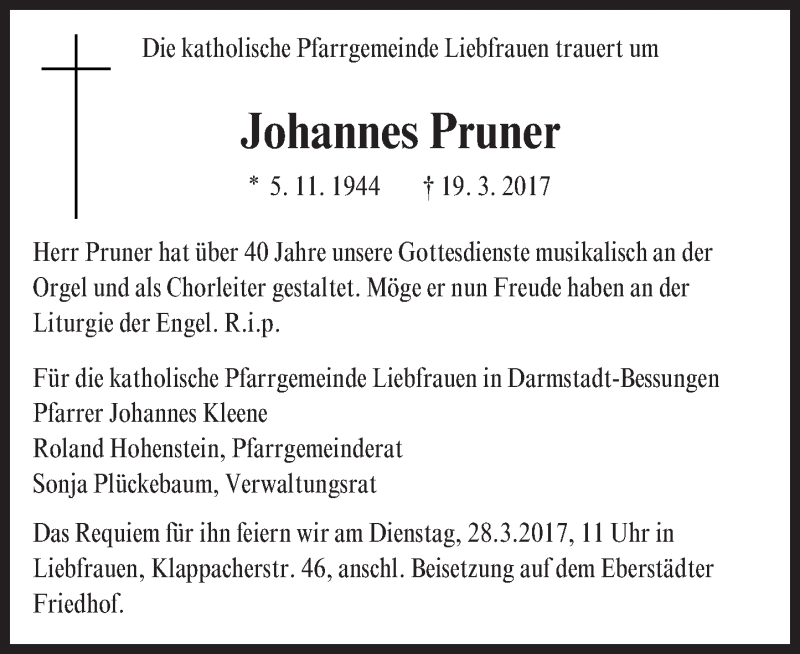 Die katholische Pfarrgemeinde Liebfrauen trauert um

Johannes Pruner

* 5. 11. 1944 † 19. 3. 2017

Herr Pruner hat über 40 Jahre unsere Gottesdienste musikalisch an der Orgel und als Chorleiter gestaltet. Möge er nun Freude haben an der Liturgie der Engel. R.i.p.

Für die katholische Pfarrgemeinde Liebfrauen in Darmstadt-Bessungen
Pfarrer Johannes Kleene
Roland Hohenstein, Pfarrgemeinderat
Sonja Plückebaum, Verwaltungsrat

Das Requiem für ihn feiern wir am Dienstag, 28.3.2017, 11 Uhr in Liebfrauen, Klappacherstr. 46, anschl. Beisetzung auf dem Eberstädter Friedhof.